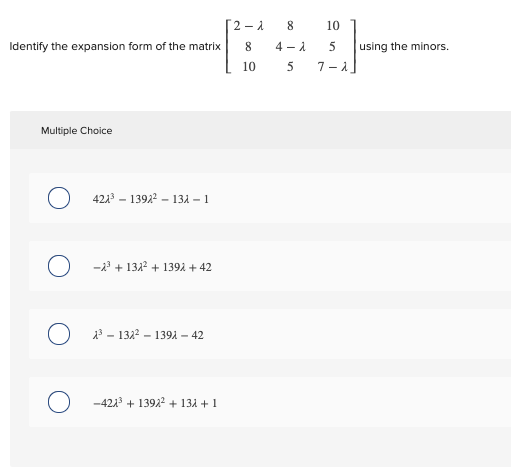 Identify the expansion form of the matrix $\begin{bmatrix} 2-\lambda & 8 & 10 \\ 8 & 4-\lambda & 5 \\ 10 & 5 & 7-\lambda \end{bmatrix}$ using the minors.

Multiple Choice

$42\lambda^3 - 139\lambda^2 - 13\lambda - 1$

$-\lambda^3 + 13\lambda^2 + 139\lambda + 42$

$\lambda^3 - 13\lambda^2 - 139\lambda - 42$

$-42\lambda^3 + 139\lambda^2 + 13\lambda + 1$